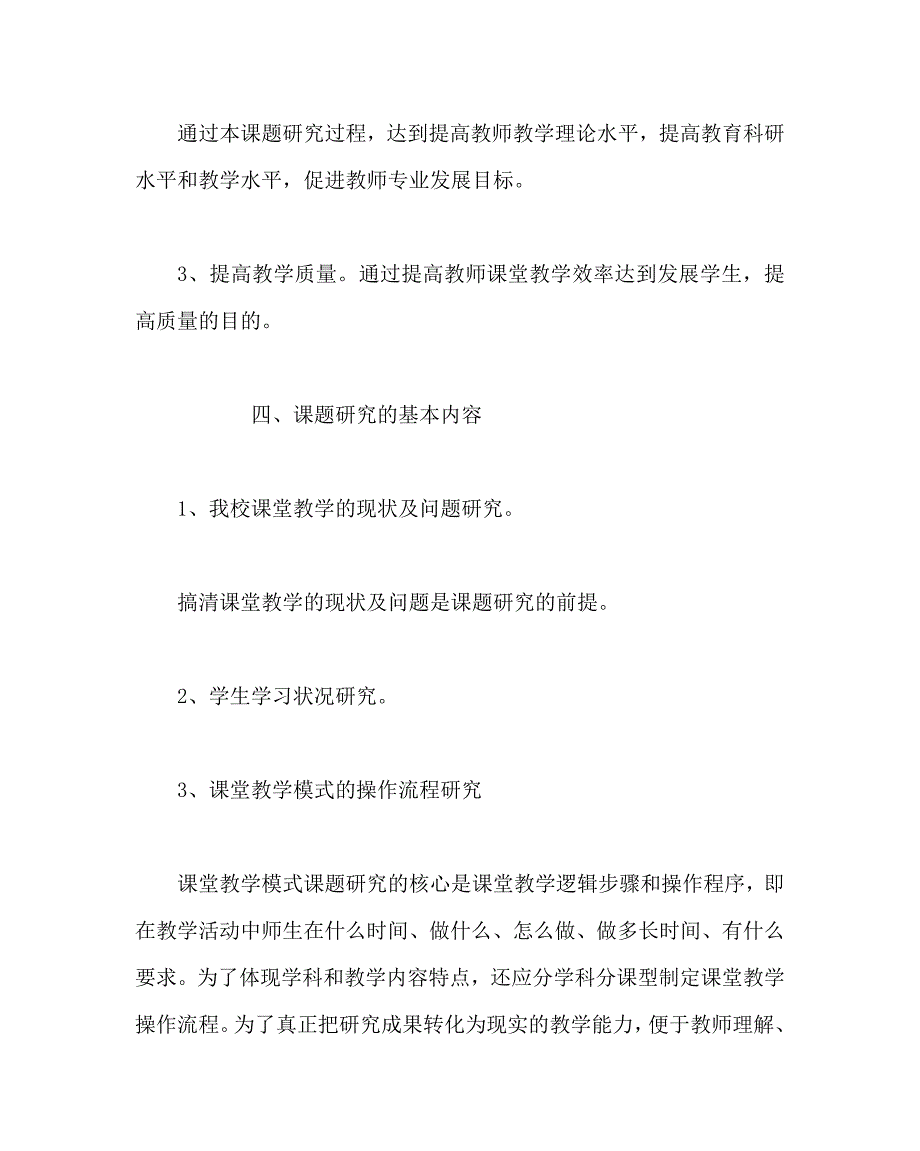 通过本课题研究过程，达到提高教师教学理论水平，提高教育科研水平和教学水平，促进教师专业发展目标。

3、提高教学质量。通过提高教师课堂教学效率达到发展学生，提高质量的目的。

四、课题研究的基本内容

1、我校课堂教学的现状及问题研究。

搞清课堂教学的现状及问题是课题研究的前提。

2、学生学习状况研究。

3、课堂教学模式的操作流程研究

课堂教学模式课题研究的核心是课堂教学逻辑步骤和操作程序，即在教学活动中师生在什么时间、做什么、怎么做、做多长时间、有什么要求。为了体现学科和教学内容特点，还应分学科分课型制定课堂教学操作流程。为了真正把研究成果转化为现实的教学能力，便于教师理解、